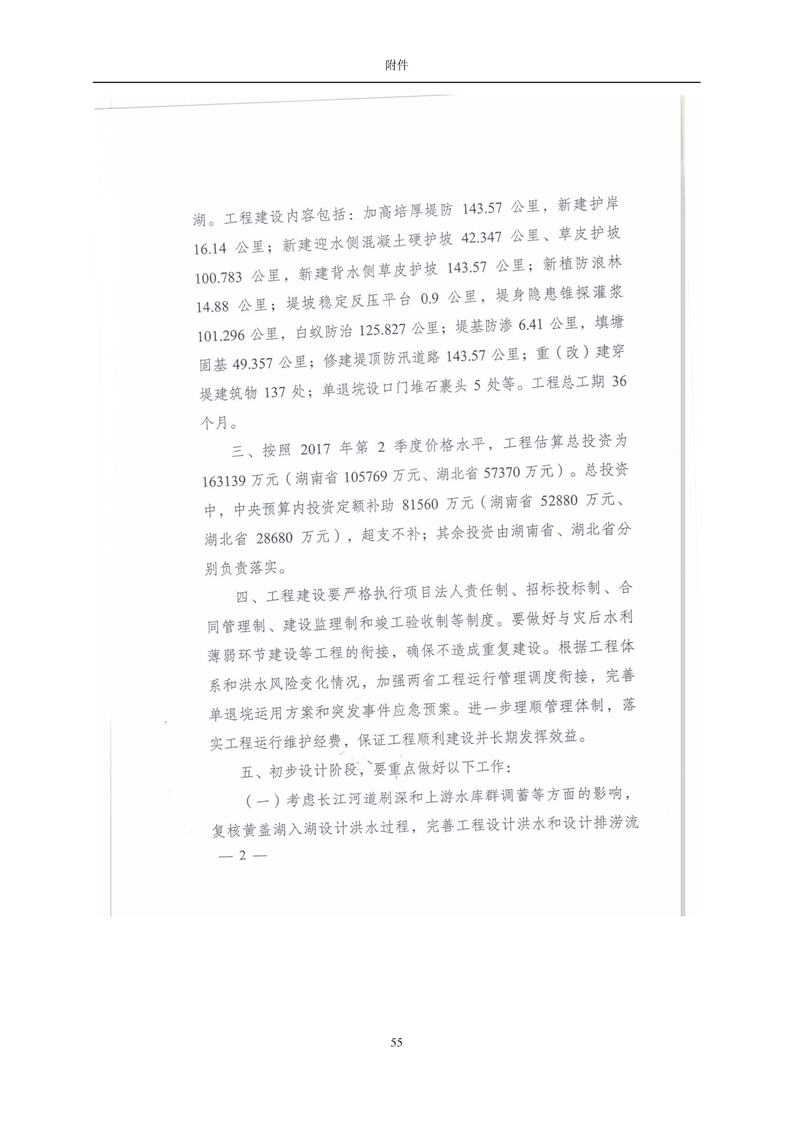 附件

湖。工程建设内容包括：加高培厚堤防 143.57 公里，新建护岸 16.14 公里；新建迎水侧混凝土硬护坡 42.347 公里、草皮护坡 100.783 公里，新建背水侧草皮护坡 143.57 公里；新植防浪林 14.88 公里；堤坡稳定反压平台 0.9 公里，堤身隐患锥探灌浆 101.296 公里，白蚁防治 125.827 公里；堤基防渗 6.41 公里，填塘固基 49.357 公里；修建堤顶防汛道路 143.57 公里；重（改）建穿堤建筑物 137 处；单退垸设口门堆石裹头 5 处等。工程总工期 36 个月。

三、按照 2017 年第 2 季度价格水平，工程估算总投资为 163139 万元（湖南省 105769 万元、湖北省 57370 万元）。总投资中，中央预算内投资定额补助 81560 万元（湖南省 52880 万元、湖北省 28680 万元），超支不补；其余投资由湖南省、湖北省分别负责落实。

四、工程建设要严格执行项目法人责任制、招标投标制、合同管理制、建设监理制和竣工验收制等制度。要做好与灾后水利薄弱环节建设等工程的衔接，确保不造成重复建设。根据工程体系和洪水风险变化情况，加强两省工程运行管理调度衔接，完善单退垸运用方案和突发事件应急预案。进一步理顺管理体制，落实工程运行维护经费，保证工程顺利建设并长期发挥效益。

五、初步设计阶段，要重点做好以下工作：

（一）考虑长江河道刷深和上游水库群调蓄等方面的影响，复核黄盖湖入湖设计洪水过程，完善工程设计洪水和设计排涝流

— 2 —

55